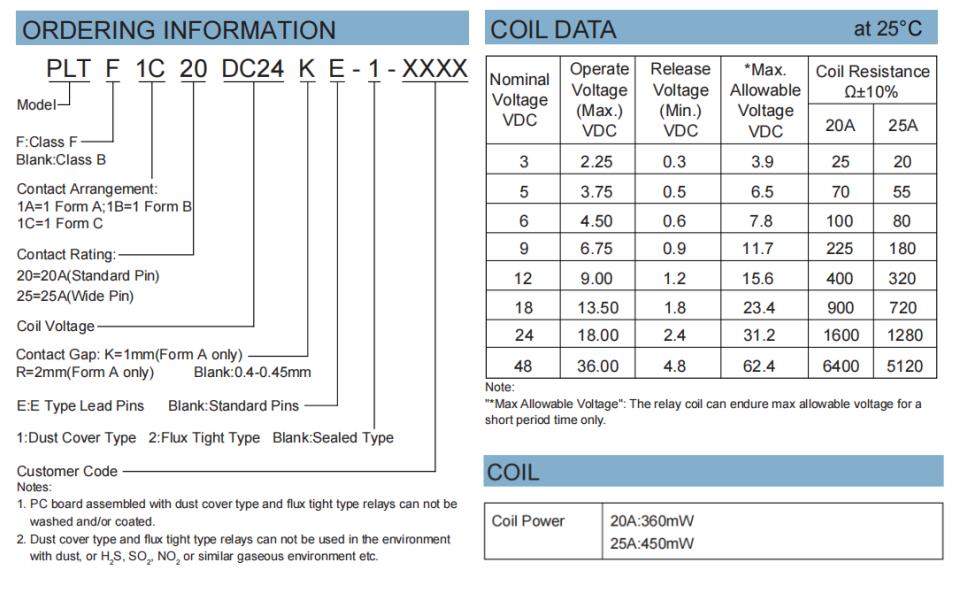 ORDERING INFORMATION

PLT F 1C 20 DC24 K E - 1 - XXXX

Model

F:Class F
Blank:Class B

Contact Arrangement:
1A=1 Form A;1B=1 Form B
1C=1 Form C

Contact Rating:
20=20A(Standard Pin)
25=25A(Wide Pin)

Coil Voltage

Contact Gap: K=1mm(Form A only)
R=2mm(Form A only) Blank:0.4-0.45mm

E:E Type Lead Pins Blank:Standard Pins

1:Dust Cover Type 2:Flux Tight Type Blank:Sealed Type

Customer Code

Notes:
1. PC board assembled with dust cover type and flux tight type relays can not be washed and/or coated.
2. Dust cover type and flux tight type relays can not be used in the environment with dust, or $H_2S$, $SO_2$, $NO_2$ or similar gaseous environment etc.

COIL DATA at 25°C

| Nominal Voltage VDC | Operate Voltage (Max.) VDC | Release Voltage (Min.) VDC | *Max. Allowable Voltage VDC | Coil Resistance Ω±10% 20A | Coil Resistance Ω±10% 25A |
|---|---|---|---|---|---|
| 3 | 2.25 | 0.3 | 3.9 | 25 | 20 |
| 5 | 3.75 | 0.5 | 6.5 | 70 | 55 |
| 6 | 4.50 | 0.6 | 7.8 | 100 | 80 |
| 9 | 6.75 | 0.9 | 11.7 | 225 | 180 |
| 12 | 9.00 | 1.2 | 15.6 | 400 | 320 |
| 18 | 13.50 | 1.8 | 23.4 | 900 | 720 |
| 24 | 18.00 | 2.4 | 31.2 | 1600 | 1280 |
| 48 | 36.00 | 4.8 | 62.4 | 6400 | 5120 |

Note:
"*Max Allowable Voltage": The relay coil can endure max allowable voltage for a short period time only.

COIL

| Coil Power | 20A:360mW 25A:450mW |
|---|---|